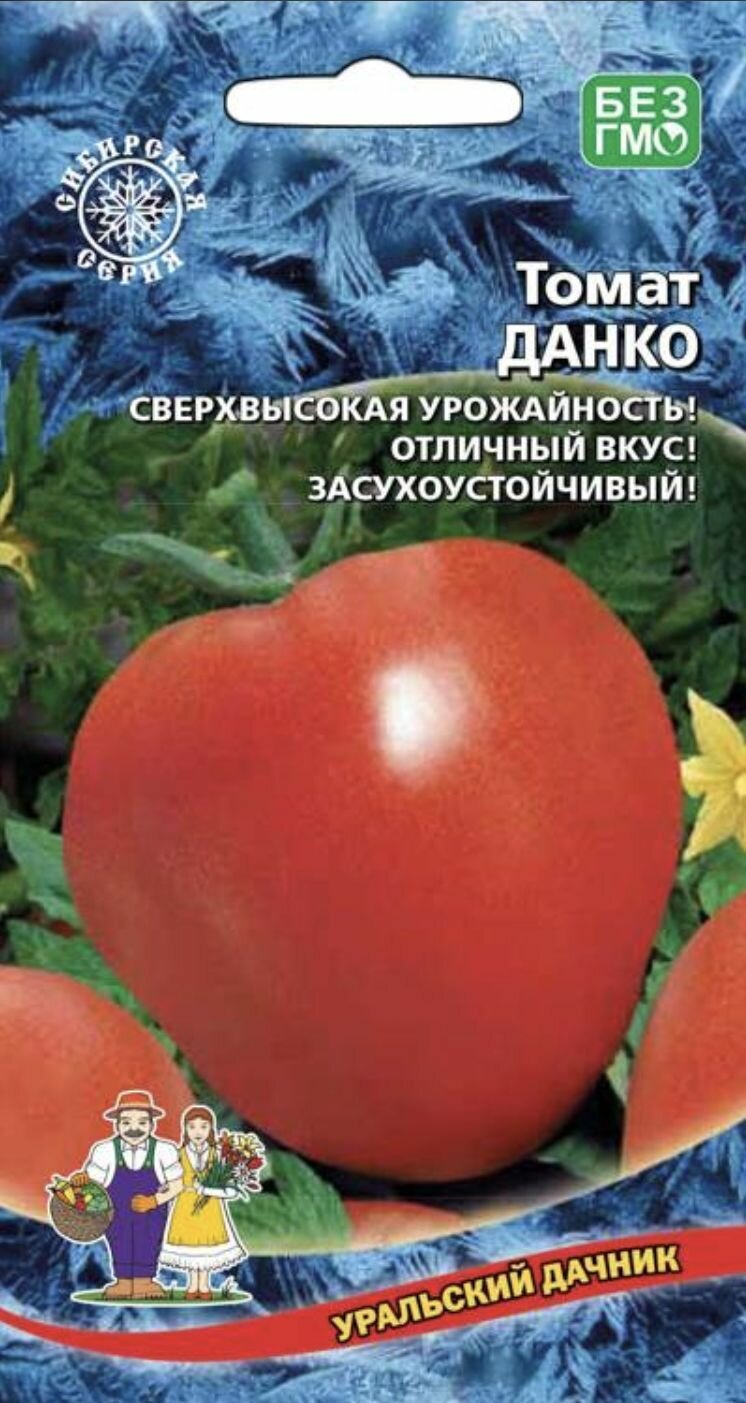 СИБИРСКАЯ СЕРИЯ

БЕЗ ГМО

Томат
ДАНКО

СВЕРХВЫСОКАЯ УРОЖАЙНОСТЬ!
ОТЛИЧНЫЙ ВКУС!
ЗАСУХОУСТОЙЧИВЫЙ!

УРАЛЬСКИЙ ДАЧНИК